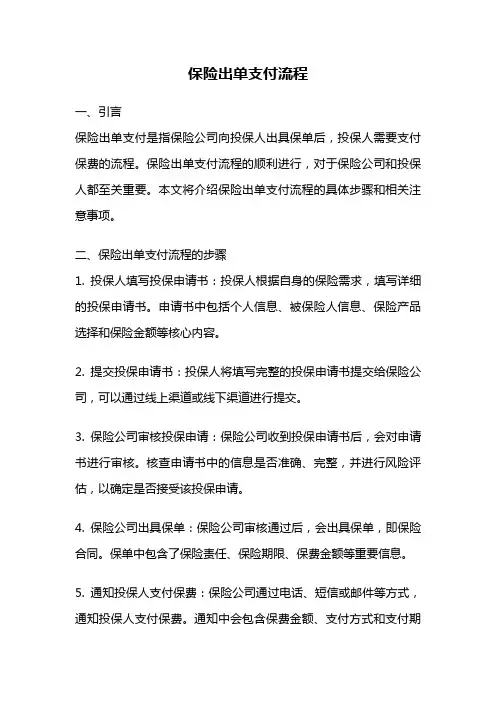 保险出单支付流程

一、引言

保险出单支付是指保险公司向投保人出具保单后，投保人需要支付保费的流程。保险出单支付流程的顺利进行，对于保险公司和投保人都至关重要。本文将介绍保险出单支付流程的具体步骤和相关注意事项。

二、保险出单支付流程的步骤

1. 投保人填写投保申请书：投保人根据自身的保险需求，填写详细的投保申请书。申请书中包括个人信息、被保险人信息、保险产品选择和保险金额等核心内容。

2. 提交投保申请书：投保人将填写完整的投保申请书提交给保险公司，可以通过线上渠道或线下渠道进行提交。

3. 保险公司审核投保申请：保险公司收到投保申请书后，会对申请书进行审核。核查申请书中的信息是否准确、完整，并进行风险评估，以确定是否接受该投保申请。

4. 保险公司出具保单：保险公司审核通过后，会出具保单，即保险合同。保单中包含了保险责任、保险期限、保费金额等重要信息。

5. 通知投保人支付保费：保险公司通过电话、短信或邮件等方式，通知投保人支付保费。通知中会包含保费金额、支付方式和支付期